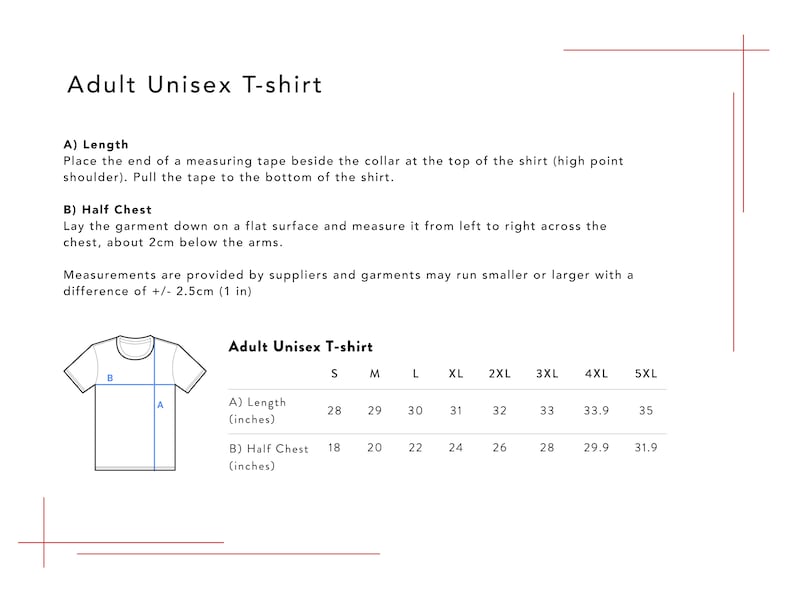 Adult Unisex T-shirt

A) Length
Place the end of a measuring tape beside the collar at the top of the shirt (high point shoulder). Pull the tape to the bottom of the shirt.

B) Half Chest
Lay the garment down on a flat surface and measure it from left to right across the chest, about 2cm below the arms.

Measurements are provided by suppliers and garments may run smaller or larger with a difference of +/- 2.5cm (1 in)

B
A

Adult Unisex T-shirt

| | S | M | L | XL | 2XL | 3XL | 4XL | 5XL |
|---|---|---|---|---|---|---|---|---|
| A) Length (inches) | 28 | 29 | 30 | 31 | 32 | 33 | 33.9 | 35 |
| B) Half Chest (inches) | 18 | 20 | 22 | 24 | 26 | 28 | 29.9 | 31.9 |